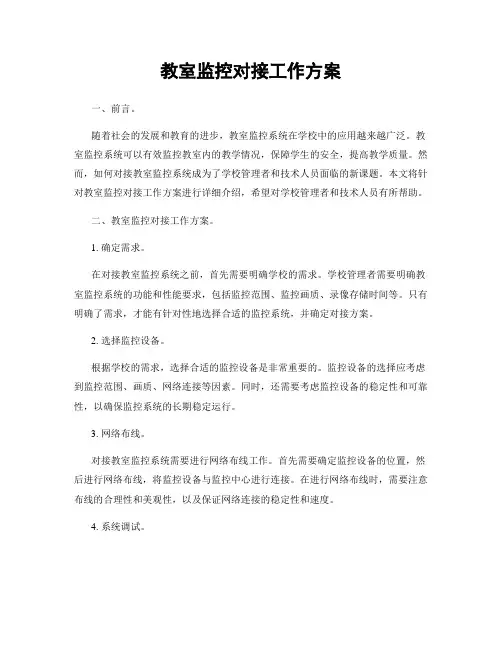 教室监控对接工作方案

一、前言。

随着社会的发展和教育的进步，教室监控系统在学校中的应用越来越广泛。教室监控系统可以有效监控教室内的教学情况，保障学生的安全，提高教学质量。然而，如何对接教室监控系统成为了学校管理者和技术人员面临的新课题。本文将针对教室监控对接工作方案进行详细介绍，希望对学校管理者和技术人员有所帮助。

二、教室监控对接工作方案。

1. 确定需求。

在对接教室监控系统之前，首先需要明确学校的需求。学校管理者需要明确教室监控系统的功能和性能要求，包括监控范围、监控画质、录像存储时间等。只有明确了需求，才能有针对性地选择合适的监控系统，并确定对接方案。

2. 选择监控设备。

根据学校的需求，选择合适的监控设备是非常重要的。监控设备的选择应考虑到监控范围、画质、网络连接等因素。同时，还需要考虑监控设备的稳定性和可靠性，以确保监控系统的长期稳定运行。

3. 网络布线。

对接教室监控系统需要进行网络布线工作。首先需要确定监控设备的位置，然后进行网络布线，将监控设备与监控中心进行连接。在进行网络布线时，需要注意布线的合理性和美观性，以及保证网络连接的稳定性和速度。

4. 系统调试。